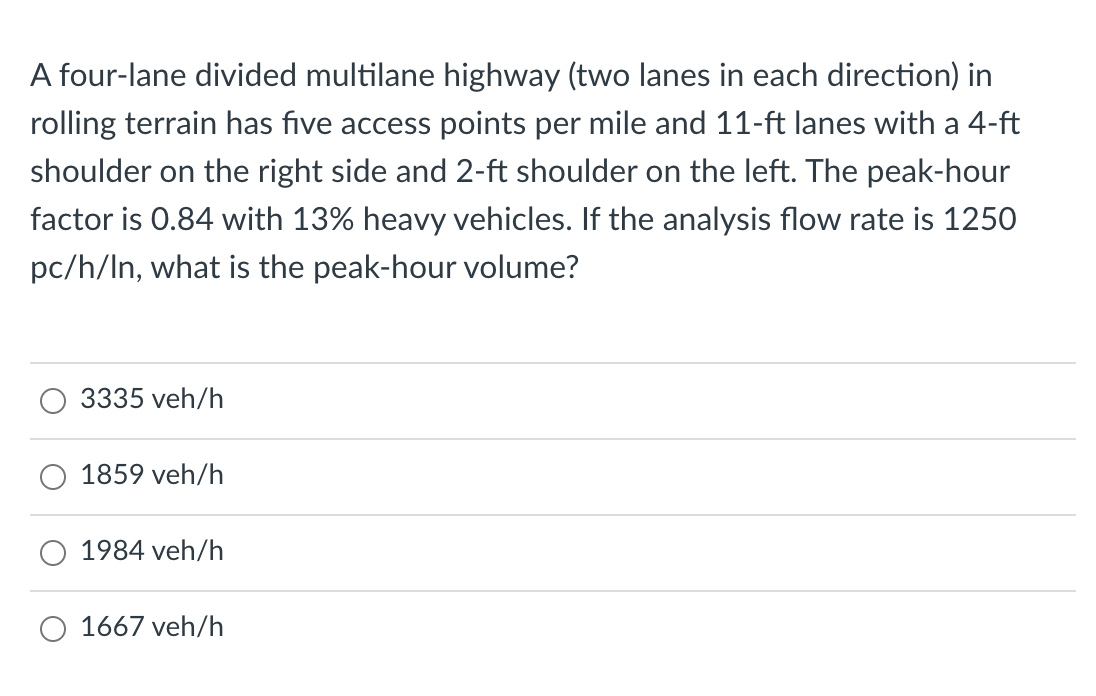 A four-lane divided multilane highway (two lanes in each direction) in rolling terrain has five access points per mile and 11-ft lanes with a 4-ft shoulder on the right side and 2-ft shoulder on the left. The peak-hour factor is 0.84 with 13% heavy vehicles. If the analysis flow rate is 1250 pc/h/ln, what is the peak-hour volume?

3335 veh/h

1859 veh/h

1984 veh/h

1667 veh/h